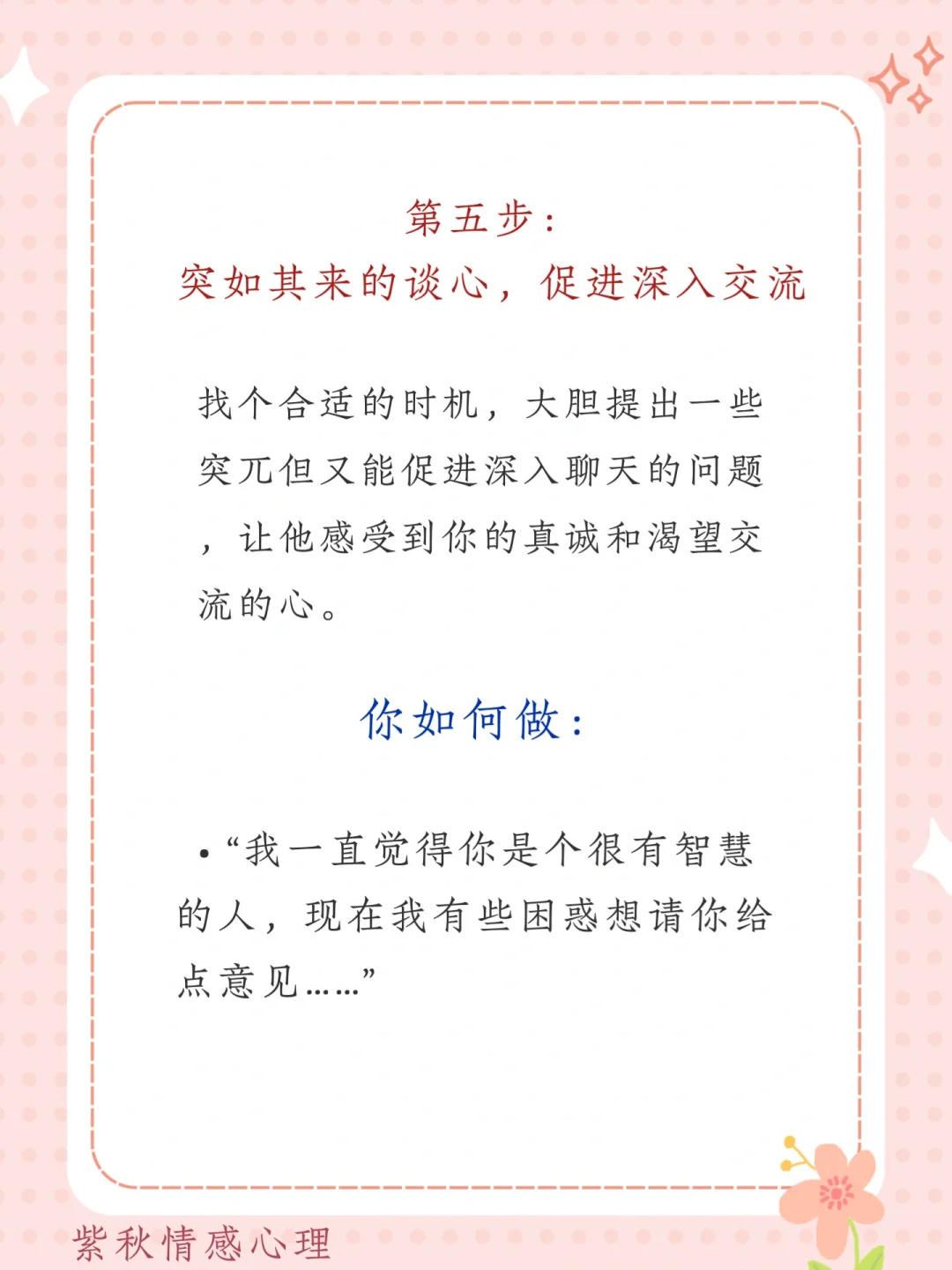 第五步：
突如其来的谈心，促进深入交流

找个合适的时机，大胆提出一些突兀但又能促进深入聊天的问题，让他感受到你的真诚和渴望交流的心。

你如何做：

•“我一直觉得你是个很有智慧的人，现在我有些困惑想请你给点意见……”

紫秋情感心理